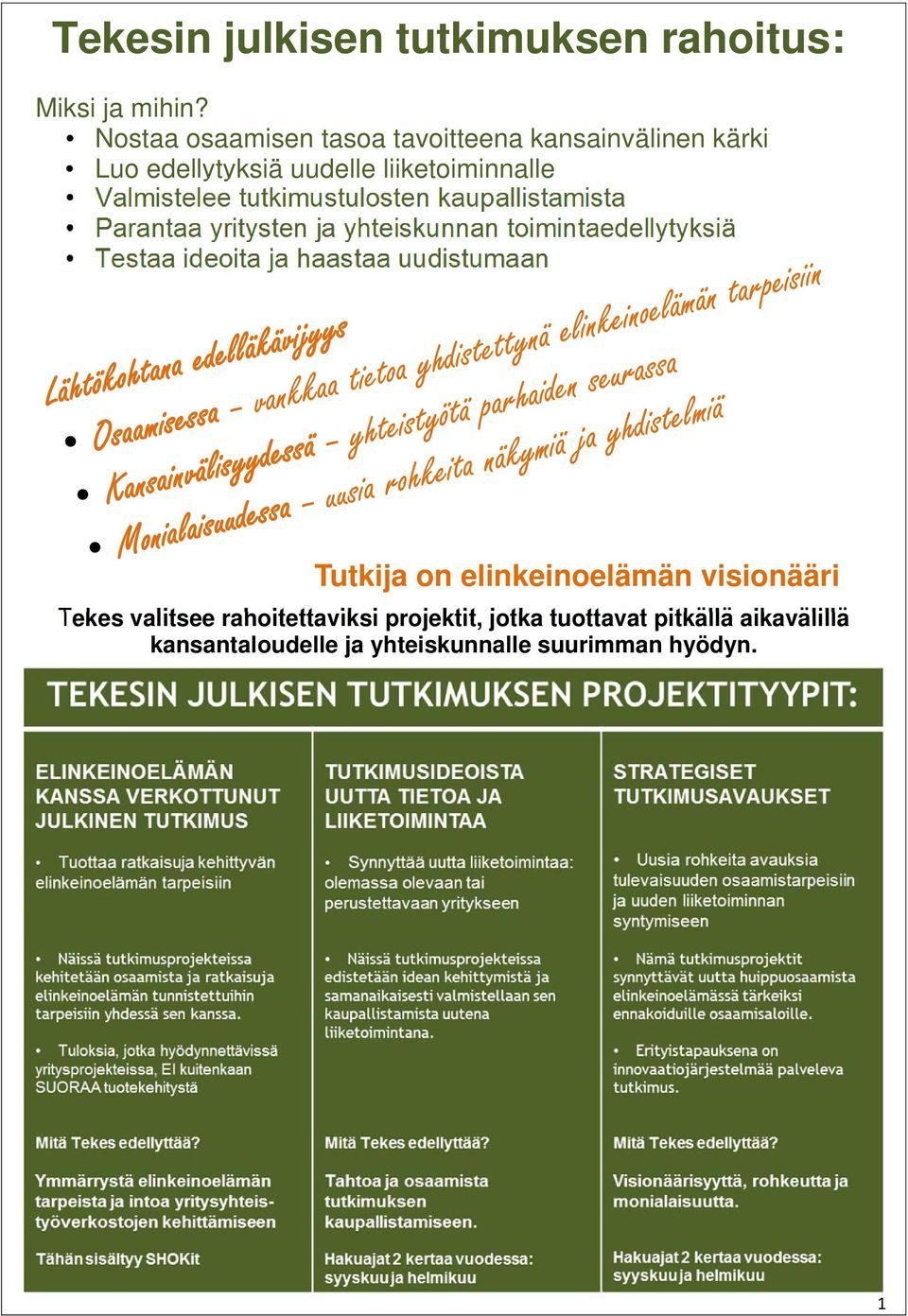 Tekesin julkisen tutkimuksen rahoitus:

Miksi ja mihin?
• Nostaa osaamisen tasoa tavoitteena kansainvälinen kärki
• Luo edellytyksiä uudelle liiketoiminnalle
• Valmistelee tutkimustulosten kaupallistamista
• Parantaa yritysten ja yhteiskunnan toimintaedellytyksiä
• Testaa ideoita ja haastaa uudistumaan

Lähtökohtana edelläkävijyys
• Osaamisessa – vankkaa tietoa yhdistettynä elinkeinoelämän tarpeisiin
• Kansainvälisyydessä – yhteistyötä parhaiden seurassa
• Monialaisuudessa – uusia rohkeita näkymiä ja yhdistelmiä

Tutkija on elinkeinoelämän visionääri

Tekes valitsee rahoitettaviksi projektit, jotka tuottavat pitkällä aikavälillä kansantaloudelle ja yhteiskunnalle suurimman hyödyn.

TEKESIN JULKISEN TUTKIMUKSEN PROJEKTITYYPIT:

ELINKEINOELÄMÄN KANSSA VERKOTTUNUT JULKINEN TUTKIMUS

• Tuottaa ratkaisuja kehittyvän elinkeinoelämän tarpeisiin

• Näissä tutkimusprojekteissa kehitetään osaamista ja ratkaisuja elinkeinoelämän tunnistettuihin tarpeisiin yhdessä sen kanssa.

• Tuloksia, jotka hyödynnettävissä yritysprojekteissa, EI kuitenkaan SUORAA tuotekehitystä

Mitä Tekes edellyttää?

Ymmärrystä elinkeinoelämän tarpeista ja intoa yritysyhteistyöverkostojen kehittämiseen

Tähän sisältyy SHOKit

TUTKIMUSIDEOISTA UUTTA TIETOA JA LIIKETOIMINTAA

• Synnyttää uutta liiketoimintaa: olemassa olevaan tai perustettavaan yritykseen

• Näissä tutkimusprojekteissa edistetään idean kehittymistä ja samanaikaisesti valmistellaan sen kaupallistamista uutena liiketoimintana.

Mitä Tekes edellyttää?

Tahtoa ja osaamista tutkimuksen kaupallistamiseen.

Hakuajat 2 kertaa vuodessa: syyskuu ja helmikuu

STRATEGISET TUTKIMUSAVAUKSET

• Uusia rohkeita avauksia tulevaisuuden osaamistarpeisiin ja uuden liiketoiminnan syntymiseen

• Nämä tutkimusprojektit synnyttävät uutta huippuosaamista elinkeinoelämässä tärkeiksi ennakoiduille osaamisaloille.

• Erityistapauksena on innovaatiojärjestelmää palveleva tutkimus.

Mitä Tekes edellyttää?

Visionäärisyyttä, rohkeutta ja monialaisuutta.

Hakuajat 2 kertaa vuodessa: syyskuu ja helmikuu

1